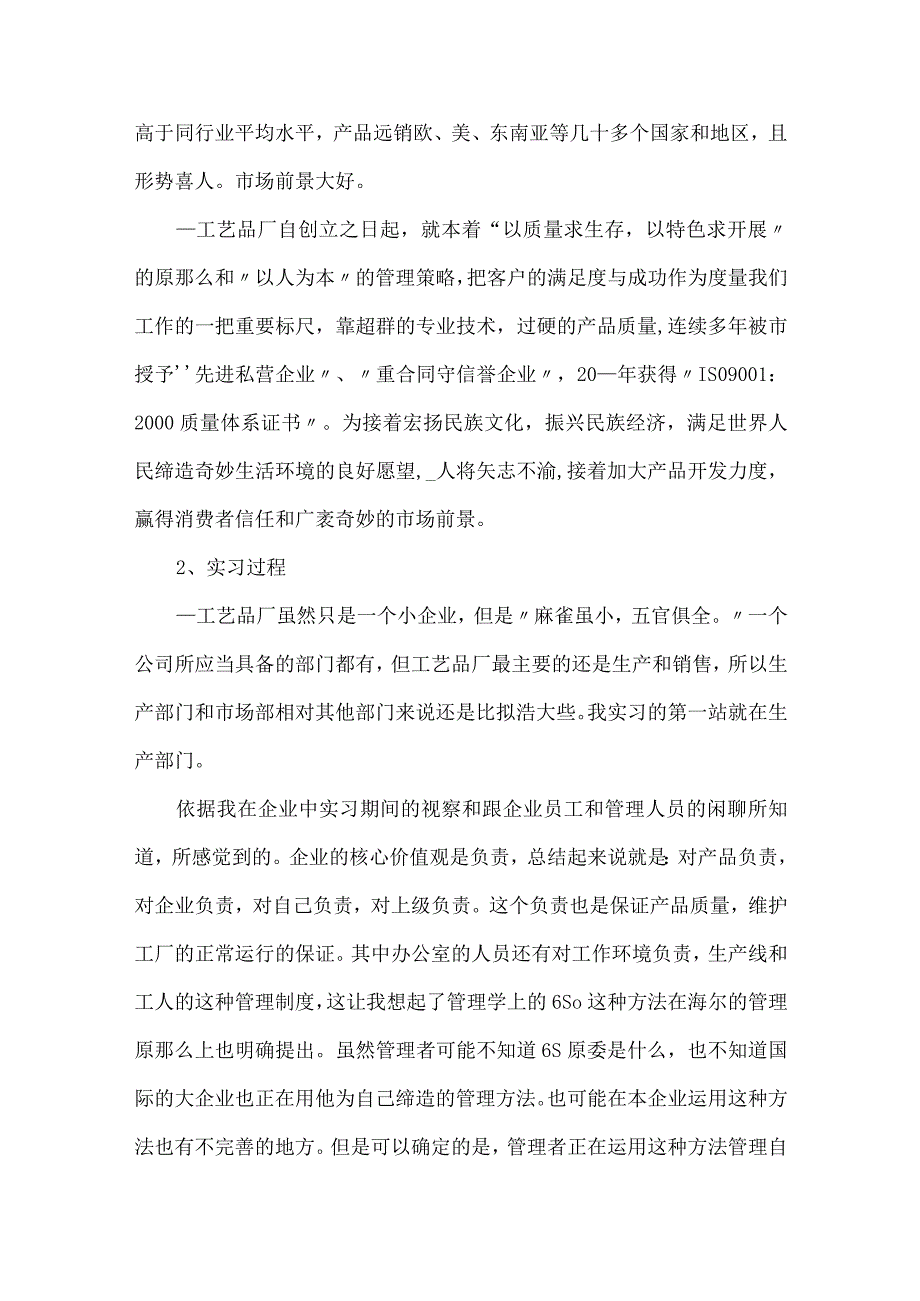 高于同行业平均水平，产品远销欧、美、东南亚等几十多个国家和地区，且形势喜人。市场前景大好。

—工艺品厂自创立之日起，就本着“以质量求生存，以特色求开展〃的原那么和〃以人为本〃的管理策略，把客户的满足度与成功作为度量我们工作的一把重要标尺，靠超群的专业技术，过硬的产品质量，连续多年被市授予''先进私营企业〃、〃重合同守信誉企业〃，20—年获得〃IS09001：2000质量体系证书〃。为接着宏扬民族文化，振兴民族经济，满足世界人民缔造奇妙生活环境的良好愿望，_人将矢志不渝，接着加大产品开发力度，赢得消费者信任和广袤奇妙的市场前景。

2、实习过程

—工艺品厂虽然只是一个小企业，但是〃麻雀虽小，五官俱全。〃一个公司所应当具备的部门都有，但工艺品厂最主要的还是生产和销售，所以生产部门和市场部相对其他部门来说还是比拟浩大些。我实习的第一站就在生产部门。

依据我在企业中实习期间的视察和跟企业员工和管理人员的闲聊所知道，所感觉到的。企业的核心价值观是负责，总结起来说就是：对产品负责，对企业负责，对自己负责，对上级负责。这个负责也是保证产品质量，维护工厂的正常运行的保证。其中办公室的人员还有对工作环境负责，生产线和工人的这种管理制度，这让我想起了管理学上的6So这种方法在海尔的管理原那么上也明确提出。虽然管理者可能不知道6S原委是什么，也不知道国际的大企业也正在用他为自己缔造的管理方法。也可能在本企业运用这种方法也有不完善的地方。但是可以确定的是，管理者正在运用这种方法管理自